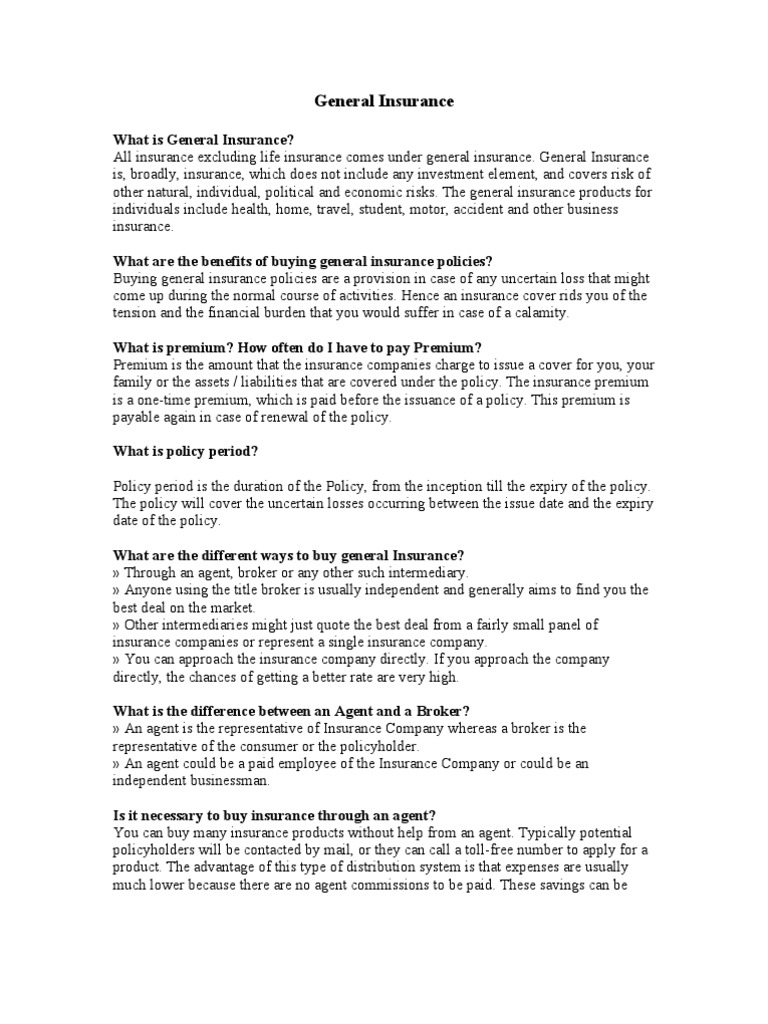 General Insurance

What is General Insurance?
All insurance excluding life insurance comes under general insurance. General Insurance is, broadly, insurance, which does not include any investment element, and covers risk of other natural, individual, political and economic risks. The general insurance products for individuals include health, home, travel, student, motor, accident and other business insurance.

What are the benefits of buying general insurance policies?
Buying general insurance policies are a provision in case of any uncertain loss that might come up during the normal course of activities. Hence an insurance cover rids you of the tension and the financial burden that you would suffer in case of a calamity.

What is premium? How often do I have to pay Premium?
Premium is the amount that the insurance companies charge to issue a cover for you, your family or the assets / liabilities that are covered under the policy. The insurance premium is a one-time premium, which is paid before the issuance of a policy. This premium is payable again in case of renewal of the policy.

What is policy period?

Policy period is the duration of the Policy, from the inception till the expiry of the policy. The policy will cover the uncertain losses occurring between the issue date and the expiry date of the policy.

What are the different ways to buy general Insurance?
» Through an agent, broker or any other such intermediary.
» Anyone using the title broker is usually independent and generally aims to find you the best deal on the market.
» Other intermediaries might just quote the best deal from a fairly small panel of insurance companies or represent a single insurance company.
» You can approach the insurance company directly. If you approach the company directly, the chances of getting a better rate are very high.

What is the difference between an Agent and a Broker?
» An agent is the representative of Insurance Company whereas a broker is the representative of the consumer or the policyholder.
» An agent could be a paid employee of the Insurance Company or could be an independent businessman.

Is it necessary to buy insurance through an agent?
You can buy many insurance products without help from an agent. Typically potential policyholders will be contacted by mail, or they can call a toll-free number to apply for a product. The advantage of this type of distribution system is that expenses are usually much lower because there are no agent commissions to be paid. These savings can be